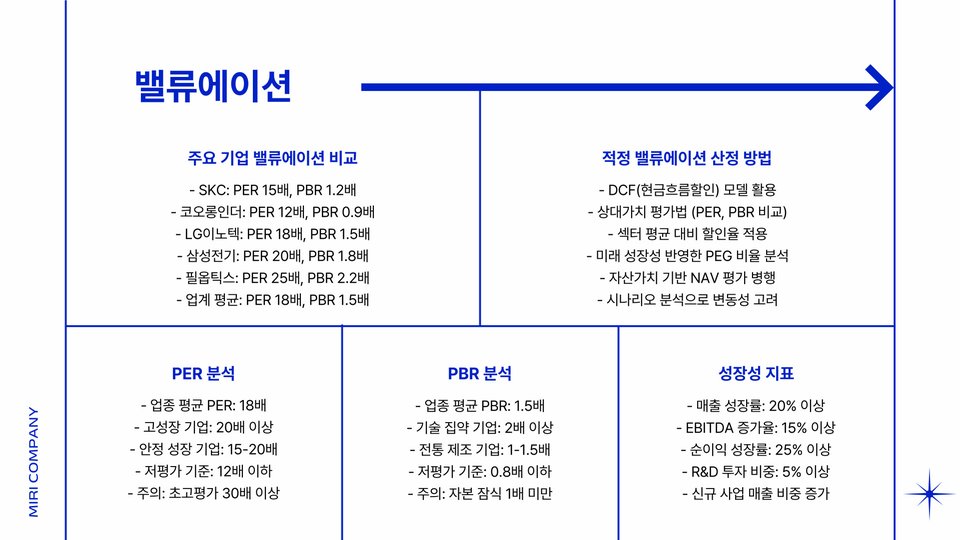 밸류에이션

주요 기업 밸류에이션 비교

- SKC: PER 15배, PBR 1.2배
- 코오롱인더: PER 12배, PBR 0.9배
- LG이노텍: PER 18배, PBR 1.5배
- 삼성전기: PER 20배, PBR 1.8배
- 필옵틱스: PER 25배, PBR 2.2배
- 업계 평균: PER 18배, PBR 1.5배

적정 밸류에이션 산정 방법

- DCF(현금흐름할인) 모델 활용
- 상대가치 평가법 (PER, PBR 비교)
- 섹터 평균 대비 할인율 적용
- 미래 성장성 반영한 PEG 비율 분석
- 자산가치 기반 NAV 평가 병행
- 시나리오 분석으로 변동성 고려

PER 분석

- 업종 평균 PER: 18배
- 고성장 기업: 20배 이상
- 안정 성장 기업: 15-20배
- 저평가 기준: 12배 이하
- 주의: 초고평가 30배 이상

PBR 분석

- 업종 평균 PBR: 1.5배
- 기술 집약 기업: 2배 이상
- 전통 제조 기업: 1-1.5배
- 저평가 기준: 0.8배 이하
- 주의: 자본 잠식 1배 미만

성장성 지표

- 매출 성장률: 20% 이상
- EBITDA 증가율: 15% 이상
- 순이익 성장률: 25% 이상
- R&D 투자 비중: 5% 이상
- 신규 사업 매출 비중 증가

MIRI COMPANY